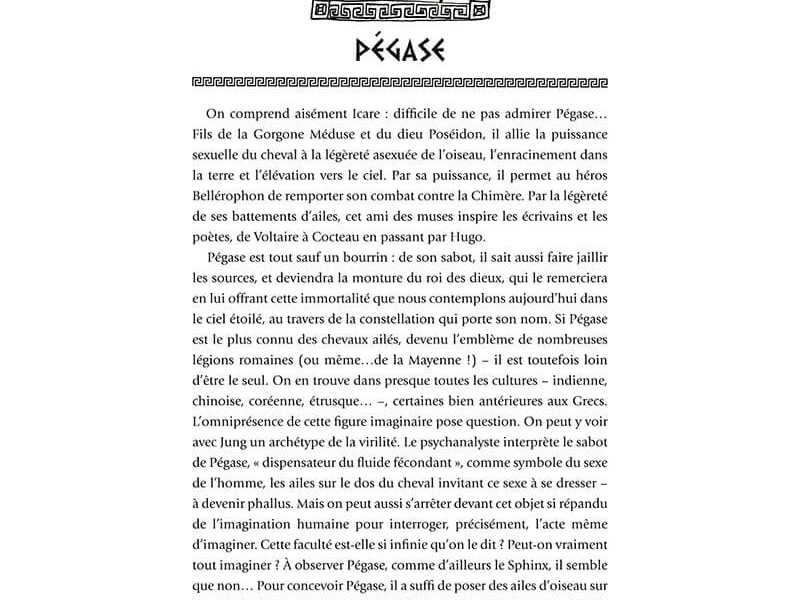 PÉGASE

On comprend aisément Icare : difficile de ne pas admirer Pégase… Fils de la Gorgone Méduse et du dieu Poséidon, il allie la puissance sexuelle du cheval à la légèreté asexuée de l'oiseau, l'enracinement dans la terre et l'élévation vers le ciel. Par sa puissance, il permet au héros Bellérophon de remporter son combat contre la Chimère. Par la légèreté de ses battements d'ailes, cet ami des muses inspire les écrivains et les poètes, de Voltaire à Cocteau en passant par Hugo.

Pégase est tout sauf un bourrin : de son sabot, il sait aussi faire jaillir les sources, et deviendra la monture du roi des dieux, qui le remerciera en lui offrant cette immortalité que nous contemplons aujourd'hui dans le ciel étoilé, au travers de la constellation qui porte son nom. Si Pégase est le plus connu des chevaux ailés, devenu l'emblème de nombreuses légions romaines (ou même…de la Mayenne !) – il est toutefois loin d'être le seul. On en trouve dans presque toutes les cultures – indienne, chinoise, coréenne, étrusque… –, certaines bien antérieures aux Grecs. L'omniprésence de cette figure imaginaire pose question. On peut y voir avec Jung un archétype de la virilité. Le psychanalyste interprète le sabot de Pégase, « dispensateur du fluide fécondant », comme symbole du sexe de l'homme, les ailes sur le dos du cheval invitant ce sexe à se dresser – à devenir phallus. Mais on peut aussi s'arrêter devant cet objet si répandu de l'imagination humaine pour interroger, précisément, l'acte même d'imaginer. Cette faculté est-elle si infinie qu'on le dit ? Peut-on vraiment tout imaginer ? À observer Pégase, comme d'ailleurs le Sphinx, il semble que non… Pour concevoir Pégase, il a suffi de poser des ailes d'oiseau sur